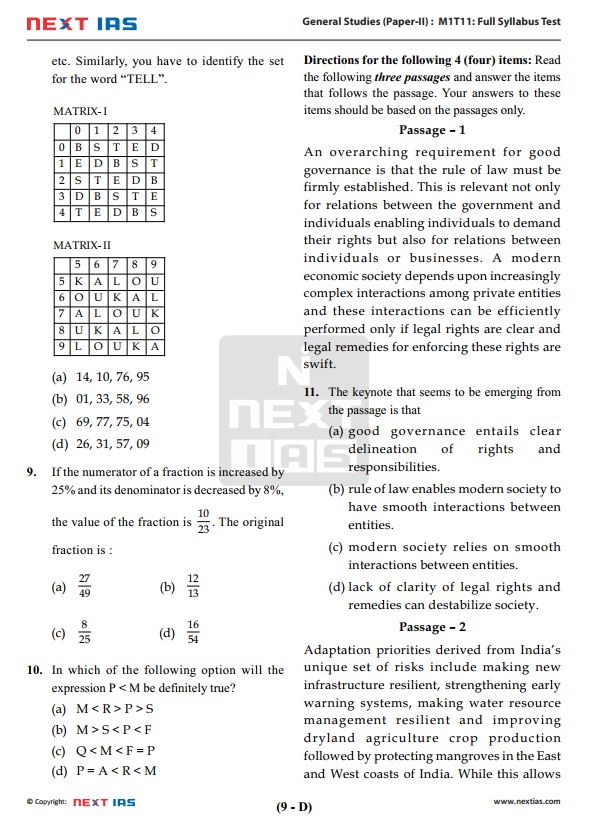 NEXT IAS

General Studies (Paper-II) : M1T11: Full Syllabus Test

etc. Similarly, you have to identify the set for the word "TELL".

MATRIX-I

| | 0 | 1 | 2 | 3 | 4 |
|---|---|---|---|---|---|
| 0 | B | S | T | E | D |
| 1 | E | D | B | S | T |
| 2 | S | T | E | D | B |
| 3 | D | B | S | T | E |
| 4 | T | E | D | B | S |

MATRIX-II

| | 5 | 6 | 7 | 8 | 9 |
|---|---|---|---|---|---|
| 5 | K | A | L | O | U |
| 6 | O | U | K | A | L |
| 7 | A | L | O | U | K |
| 8 | U | K | A | L | O |
| 9 | L | O | U | K | A |

(a) 14, 10, 76, 95
(b) 01, 33, 58, 96
(c) 69, 77, 75, 04
(d) 26, 31, 57, 09

9. If the numerator of a fraction is increased by 25% and its denominator is decreased by 8%, the value of the fraction is $\frac{10}{23}$. The original fraction is :

(a) $\frac{27}{49}$ (b) $\frac{12}{13}$

(c) $\frac{8}{25}$ (d) $\frac{16}{54}$

10. In which of the following option will the expression P < M be definitely true?
(a) M < R > P > S
(b) M > S < P < F
(c) Q < M < F = P
(d) P = A < R < M

Directions for the following 4 (four) items: Read the following three passages and answer the items that follows the passage. Your answers to these items should be based on the passages only.

Passage – 1

An overarching requirement for good governance is that the rule of law must be firmly established. This is relevant not only for relations between the government and individuals enabling individuals to demand their rights but also for relations between individuals or businesses. A modern economic society depends upon increasingly complex interactions among private entities and these interactions can be efficiently performed only if legal rights are clear and legal remedies for enforcing these rights are swift.

11. The keynote that seems to be emerging from the passage is that
(a) good governance entails clear delineation of rights and responsibilities.
(b) rule of law enables modern society to have smooth interactions between entities.
(c) modern society relies on smooth interactions between entities.
(d) lack of clarity of legal rights and remedies can destabilize society.

Passage – 2

Adaptation priorities derived from India's unique set of risks include making new infrastructure resilient, strengthening early warning systems, making water resource management resilient and improving dryland agriculture crop production followed by protecting mangroves in the East and West coasts of India. While this allows

© Copyright: NEXT IAS

(9 - D)

www.nextias.com